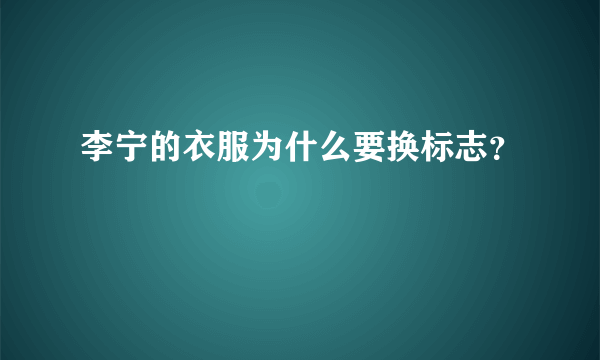 李宁的衣服为什么要换标志?